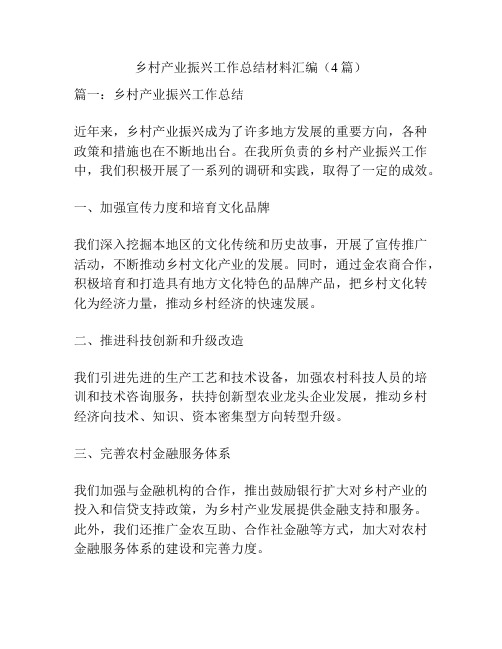 乡村产业振兴工作总结材料汇编（4篇）

篇一：乡村产业振兴工作总结

近年来，乡村产业振兴成为了许多地方发展的重要方向，各种政策和措施也在不断地出台。在我所负责的乡村产业振兴工作中，我们积极开展了一系列的调研和实践，取得了一定的成效。

一、加强宣传力度和培育文化品牌

我们深入挖掘本地区的文化传统和历史故事，开展了宣传推广活动，不断推动乡村文化产业的发展。同时，通过金农商合作，积极培育和打造具有地方文化特色的品牌产品，把乡村文化转化为经济力量，推动乡村经济的快速发展。

二、推进科技创新和升级改造

我们引进先进的生产工艺和技术设备，加强农村科技人员的培训和技术咨询服务，扶持创新型农业龙头企业发展，推动乡村经济向技术、知识、资本密集型方向转型升级。

三、完善农村金融服务体系

我们加强与金融机构的合作，推出鼓励银行扩大对乡村产业的投入和信贷支持政策，为乡村产业发展提供金融支持和服务。此外，我们还推广金农互助、合作社金融等方式，加大对农村金融服务体系的建设和完善力度。